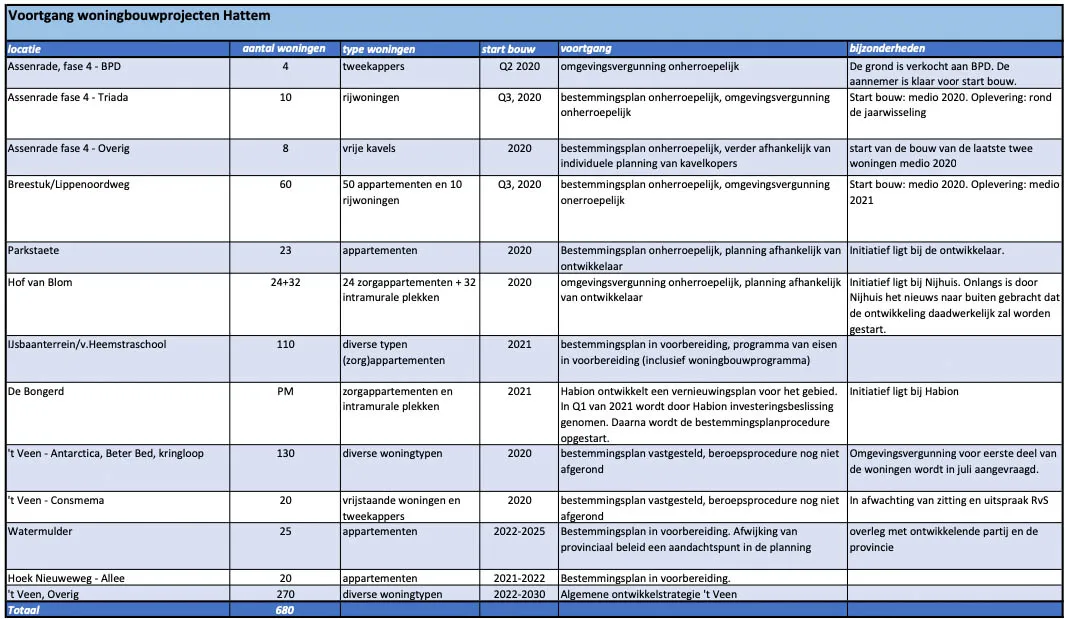 Voortgang woningbouwprojecten Hattem

| locatie | aantal woningen | type woningen | start bouw | voortgang | bijzonderheden |
|---|---|---|---|---|---|
| Assenrade, fase 4 - BPD | 4 | tweekappers | Q2 2020 | omgevingsvergunning onherroepelijk | De grond is verkocht aan BPD. De aannemer is klaar voor start bouw. |
| Assenrade fase 4 - Triada | 10 | rijwoningen | Q3, 2020 | bestemmingsplan onherroepelijk, omgevingsvergunning onherroepelijk | Start bouw: medio 2020. Oplevering: rond de jaarwisseling |
| Assenrade fase 4 - Overig | 8 | vrije kavels | 2020 | bestemmingsplan onherroepelijk, verder afhankelijk van individuele planning van kavelkopers | start van de bouw van de laatste twee woningen medio 2020 |
| Breestuk/Lippenoordweg | 60 | 50 appartementen en 10 rijwoningen | Q3, 2020 | bestemmingsplan onherroepelijk, omgevingsvergunning onerroepelijk | Start bouw: medio 2020. Oplevering: medio 2021 |
| Parkstaete | 23 | appartementen | 2020 | Bestemmingsplan onherroepelijk, planning afhankelijk van ontwikkelaar | Initiatief ligt bij de ontwikkelaar. |
| Hof van Blom | 24+32 | 24 zorgappartementen + 32 intramurale plekken | 2020 | omgevingsvergunning onherroepelijk, planning afhankelijk van ontwikkelaar | Initiatief ligt bij Nijhuis. Onlangs is door Nijhuis het nieuws naar buiten gebracht dat de ontwikkeling daadwerkelijk zal worden gestart. |
| IJsbaanterrein/v.Heemstraschool | 110 | diverse typen (zorg)appartementen | 2021 | bestemmingsplan in voorbereiding, programma van eisen in voorbereiding (inclusief woningbouwprogramma) | |
| De Bongerd | PM | zorgappartementen en intramurale plekken | 2021 | Habion ontwikkelt een vernieuwingsplan voor het gebied. In Q1 van 2021 wordt door Habion investeringsbeslissing genomen. Daarna wordt de bestemmingsplanprocedure opgestart. | Initiatief ligt bij Habion |
| 't Veen - Antarctica, Beter Bed, kringloop | 130 | diverse woningtypen | 2020 | bestemmingsplan vastgesteld, beroepsprocedure nog niet afgerond | Omgevingsvergunning voor eerste deel van de woningen wordt in juli aangevraagd. |
| 't Veen - Consmema | 20 | vrijstaande woningen en tweekappers | 2020 | bestemmingsplan vastgesteld, beroepsprocedure nog niet afgerond | In afwachting van zitting en uitspraak RvS |
| Watermulder | 25 | appartementen | 2022-2025 | Bestemmingsplan in voorbereiding. Afwijking van provinciaal beleid een aandachtspunt in de planning | overleg met ontwikkelende partij en de provincie |
| Hoek Nieuweweg - Allee | 20 | appartementen | 2021-2022 | Bestemmingsplan in voorbereiding. | |
| 't Veen, Overig | 270 | diverse woningtypen | 2022-2030 | Algemene ontwikkelstrategie 't Veen | |
| Totaal | 680 | | | | |